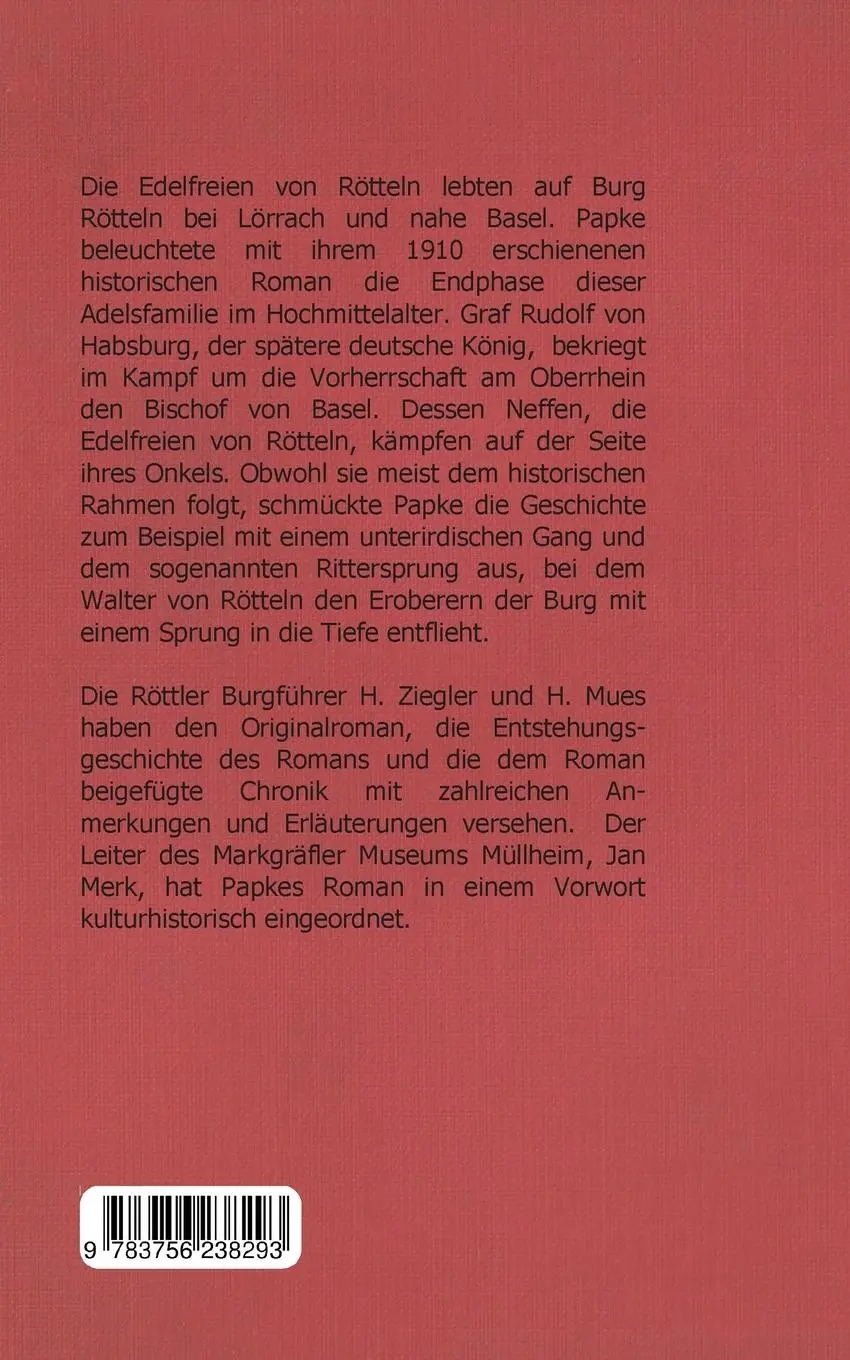 Die Edelfreien von Rötteln lebten auf Burg Rötteln bei Lörrach und nahe Basel. Papke beleuchtete mit ihrem 1910 erschienenen historischen Roman die Endphase dieser Adelsfamilie im Hochmittelalter. Graf Rudolf von Habsburg, der spätere deutsche König, bekriegt im Kampf um die Vorherrschaft am Oberrhein den Bischof von Basel. Dessen Neffen, die Edelfreien von Rötteln, kämpfen auf der Seite ihres Onkels. Obwohl sie meist dem historischen Rahmen folgt, schmückte Papke die Geschichte zum Beispiel mit einem unterirdischen Gang und dem sogenannten Rittersprung aus, bei dem Walter von Rötteln den Eroberern der Burg mit einem Sprung in die Tiefe entflieht.

Die Röttler Burgführer H. Ziegler und H. Mues haben den Originalroman, die Entstehungsgeschichte des Romans und die dem Roman beigefügte Chronik mit zahlreichen Anmerkungen und Erläuterungen versehen. Der Leiter des Markgräfler Museums Müllheim, Jan Merk, hat Papkes Roman in einem Vorwort kulturhistorisch eingeordnet.

9 783756 238293